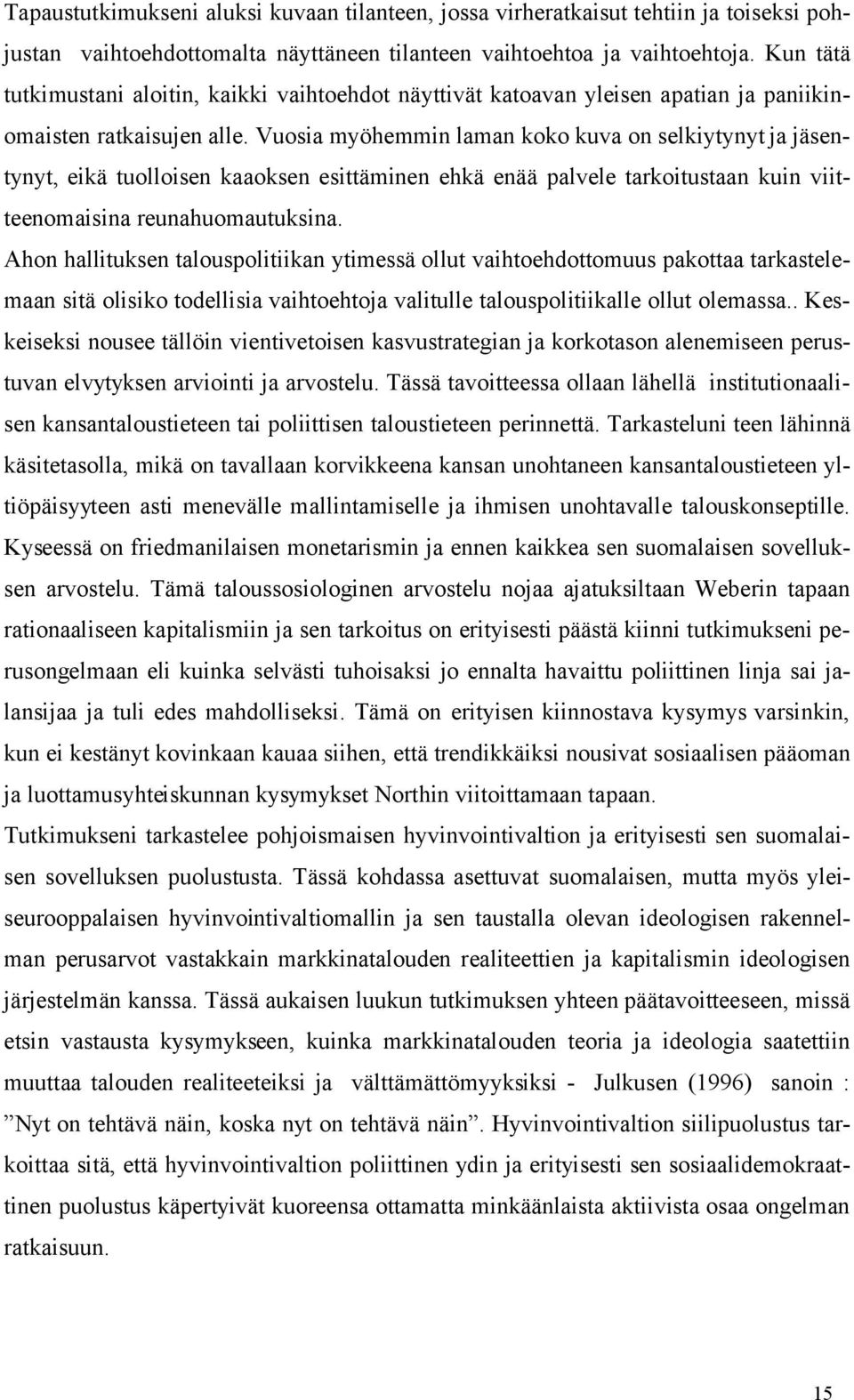 Tapaustutkimukseni aluksi kuvaan tilanteen, jossa virheratkaisut tehtiin ja toiseksi pohjustan vaihtoehdottomalta näyttäneen tilanteen vaihtoehtoa ja vaihtoehtoja. Kun tätä tutkimustani aloitin, kaikki vaihtoehdot näyttivät katoavan yleisen apatian ja paniikinomaisten ratkaisujen alle. Vuosia myöhemmin laman koko kuva on selkiytynyt ja jäsentynyt, eikä tuolloisen kaaoksen esittäminen ehkä enää palvele tarkoitustaan kuin viitteenomaisina reunahuomautuksina.

Ahon hallituksen talouspolitiikan ytimessä ollut vaihtoehdottomuus pakottaa tarkastelemaan sitä olisiko todellisia vaihtoehtoja valitulle talouspolitiikalle ollut olemassa.. Keskeiseksi nousee tällöin vientivetoisen kasvustrategian ja korkotason alenemiseen perustuvan elvytyksen arviointi ja arvostelu. Tässä tavoitteessa ollaan lähellä institutionaalisen kansantaloustieteen tai poliittisen taloustieteen perinnettä. Tarkasteluni teen lähinnä käsitetasolla, mikä on tavallaan korvikkeena kansan unohtaneen kansantaloustieteen yltiöpäisyyteen asti menevälle mallintamiselle ja ihmisen unohtavalle talouskonseptille. Kyseessä on friedmanilaisen monetarismin ja ennen kaikkea sen suomalaisen sovelluksen arvostelu. Tämä taloussosiologinen arvostelu nojaa ajatuksiltaan Weberin tapaan rationaaliseen kapitalismiin ja sen tarkoitus on erityisesti päästä kiinni tutkimukseni perusongelmaan eli kuinka selvästi tuhoisaksi jo ennalta havaittu poliittinen linja sai jalansijaa ja tuli edes mahdolliseksi. Tämä on erityisen kiinnostava kysymys varsinkin, kun ei kestänyt kovinkaan kauaa siihen, että trendikkäiksi nousivat sosiaalisen pääoman ja luottamusyhteiskunnan kysymykset Northin viitoittamaan tapaan.

Tutkimukseni tarkastelee pohjoismaisen hyvinvointivaltion ja erityisesti sen suomalaisen sovelluksen puolustusta. Tässä kohdassa asettuvat suomalaisen, mutta myös yleiseurooppalaisen hyvinvointivaltiomallin ja sen taustalla olevan ideologisen rakennelman perusarvot vastakkain markkinatalouden realiteettien ja kapitalismin ideologisen järjestelmän kanssa. Tässä aukaisen luukun tutkimuksen yhteen päätavoitteeseen, missä etsin vastausta kysymykseen, kuinka markkinatalouden teoria ja ideologia saatettiin muuttaa talouden realiteeteiksi ja välttämättömyyksiksi - Julkusen (1996) sanoin : ”Nyt on tehtävä näin, koska nyt on tehtävä näin”. Hyvinvointivaltion siilipuolustus tarkoittaa sitä, että hyvinvointivaltion poliittinen ydin ja erityisesti sen sosiaalidemokraattinen puolustus käpertyivät kuoreensa ottamatta minkäänlaista aktiivista osaa ongelman ratkaisuun.

15